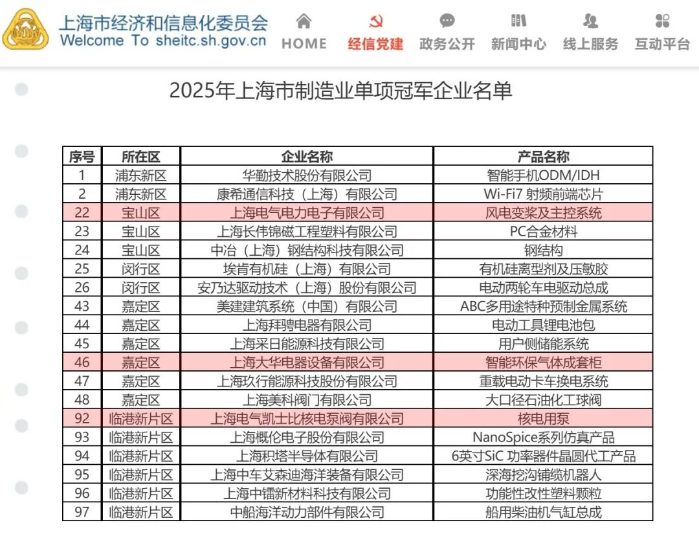 上海市经济和信息化委员会
Welcome To sheitc.sh.gov.cn

HOME 经信党建 政务公开 新闻中心 线上服务 互动平台

2025年上海市制造业单项冠军企业名单

| 序号 | 所在区 | 企业名称 | 产品名称 |
|---|---|---|---|
| 1 | 浦东新区 | 华勤技术股份有限公司 | 智能手机ODM/IDH |
| 2 | 浦东新区 | 康希通信科技（上海）有限公司 | Wi-Fi7 射频前端芯片 |
| 22 | 宝山区 | 上海电气电力电子有限公司 | 风电变桨及主控系统 |
| 23 | 宝山区 | 上海长伟锦磁工程塑料有限公司 | PC合金材料 |
| 24 | 宝山区 | 中冶（上海）钢结构科技有限公司 | 钢结构 |
| 25 | 闵行区 | 埃肯有机硅（上海）有限公司 | 有机硅离型剂及压敏胶 |
| 26 | 闵行区 | 安乃达驱动技术（上海）股份有限公司 | 电动两轮车电驱动总成 |
| 43 | 嘉定区 | 美建建筑系统（中国）有限公司 | ABC多用途特种预制金属系统 |
| 44 | 嘉定区 | 上海拜骋电器有限公司 | 电动工具锂电池包 |
| 45 | 嘉定区 | 上海采日能源科技有限公司 | 用户侧储能系统 |
| 46 | 嘉定区 | 上海大华电器设备有限公司 | 智能环保气体成套柜 |
| 47 | 嘉定区 | 上海玖行能源科技股份有限公司 | 重载电动卡车换电系统 |
| 48 | 嘉定区 | 上海美科阀门有限公司 | 大口径石油化工球阀 |
| 92 | 临港新片区 | 上海电气凯士比核电泵阀有限公司 | 核电用泵 |
| 93 | 临港新片区 | 上海概伦电子股份有限公司 | NanoSpice系列仿真产品 |
| 94 | 临港新片区 | 上海积塔半导体有限公司 | 6英寸SiC 功率器件晶圆代工产品 |
| 95 | 临港新片区 | 上海中车艾森迪海洋装备有限公司 | 深海挖沟铺缆机器人 |
| 96 | 临港新片区 | 上海中镭新材料科技有限公司 | 功能性改性塑料颗粒 |
| 97 | 临港新片区 | 中船海洋动力部件有限公司 | 船用柴油机气缸总成 |